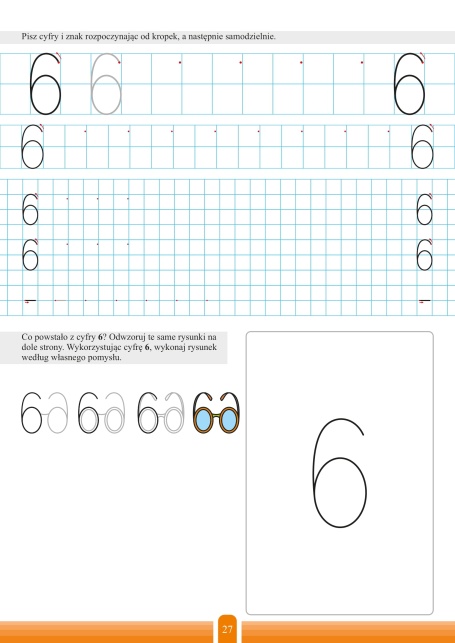 Pisz cyfry i znak rozpoczynając od kropek, a następnie samodzielnie.

6 6 6

6 6

6 6

6 6

– –

Co powstało z cyfry **6**? Odwzoruj te same rysunki na dole strony. Wykorzystując cyfrę **6**, wykonaj rysunek według własnego pomysłu.

6

27